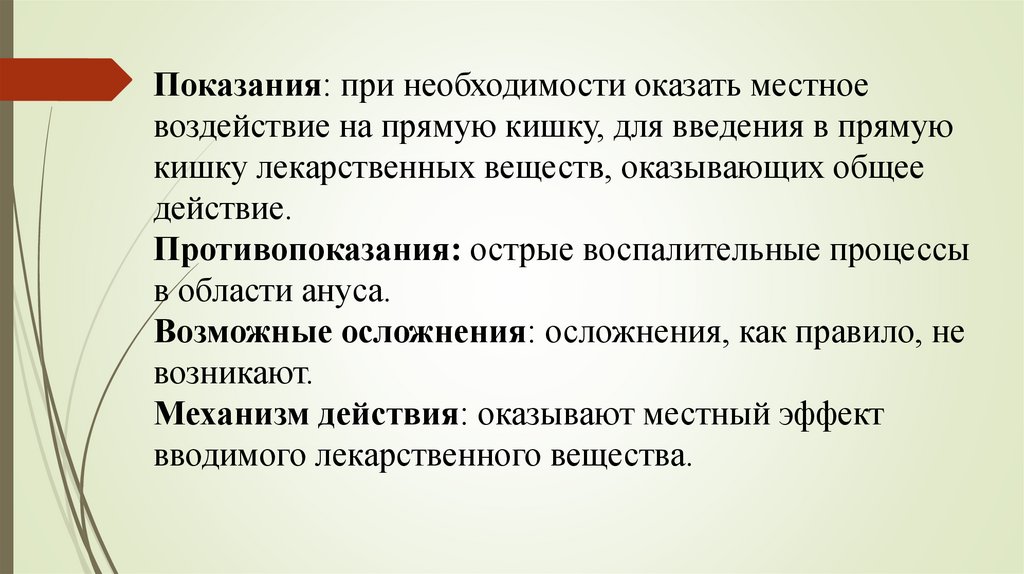 Показания: при необходимости оказать местное воздействие на прямую кишку, для введения в прямую кишку лекарственных веществ, оказывающих общее действие.
Противопоказания: острые воспалительные процессы в области ануса.
Возможные осложнения: осложнения, как правило, не возникают.
Механизм действия: оказывают местный эффект вводимого лекарственного вещества.